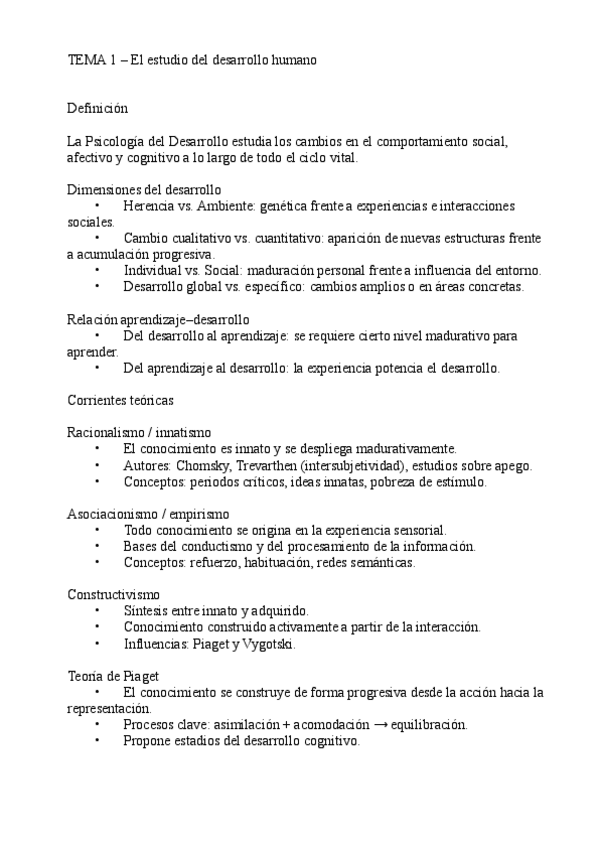 TEMA 1 – El estudio del desarrollo humano

Definición

La Psicología del Desarrollo estudia los cambios en el comportamiento social, afectivo y cognitivo a lo largo de todo el ciclo vital.

Dimensiones del desarrollo
• Herencia vs. Ambiente: genética frente a experiencias e interacciones sociales.
• Cambio cualitativo vs. cuantitativo: aparición de nuevas estructuras frente a acumulación progresiva.
• Individual vs. Social: maduración personal frente a influencia del entorno.
• Desarrollo global vs. específico: cambios amplios o en áreas concretas.

Relación aprendizaje–desarrollo
• Del desarrollo al aprendizaje: se requiere cierto nivel madurativo para aprender.
• Del aprendizaje al desarrollo: la experiencia potencia el desarrollo.

Corrientes teóricas

Racionalismo / innatismo
• El conocimiento es innato y se despliega madurativamente.
• Autores: Chomsky, Trevarthen (intersubjetividad), estudios sobre apego.
• Conceptos: periodos críticos, ideas innatas, pobreza de estímulo.

Asociacionismo / empirismo
• Todo conocimiento se origina en la experiencia sensorial.
• Bases del conductismo y del procesamiento de la información.
• Conceptos: refuerzo, habituación, redes semánticas.

Constructivismo
• Síntesis entre innato y adquirido.
• Conocimiento construido activamente a partir de la interacción.
• Influencias: Piaget y Vygotski.

Teoría de Piaget
• El conocimiento se construye de forma progresiva desde la acción hacia la representación.
• Procesos clave: asimilación + acomodación → equilibración.
• Propone estadios del desarrollo cognitivo.